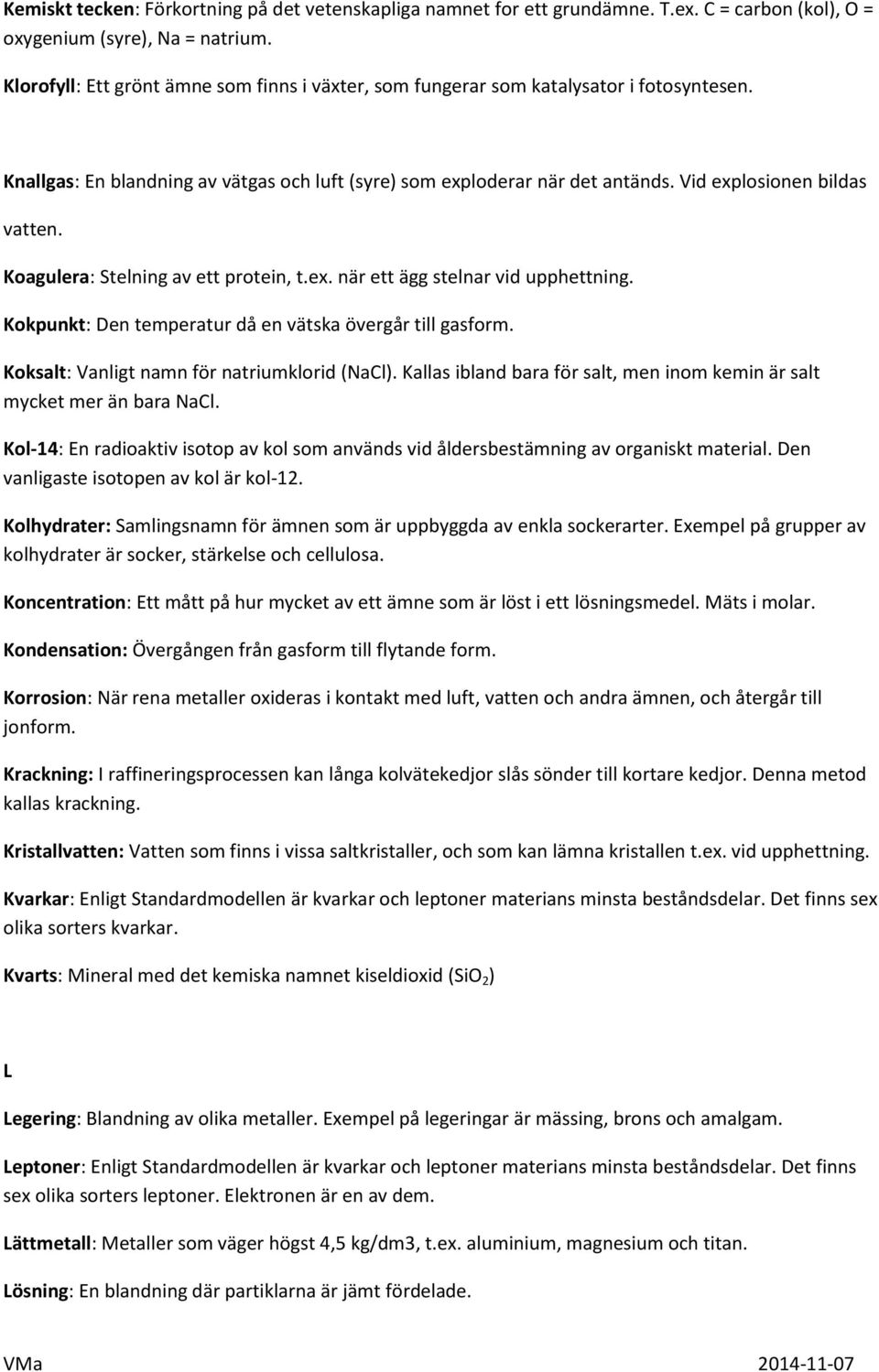 Kemiskt tecken: Förkortning på det vetenskapliga namnet for ett grundämne. T.ex. C = carbon (kol), O = oxygenium (syre), Na = natrium.

Klorofyll: Ett grönt ämne som finns i växter, som fungerar som katalysator i fotosyntesen.

Knallgas: En blandning av vätgas och luft (syre) som exploderar när det antänds. Vid explosionen bildas vatten.

Koagulera: Stelning av ett protein, t.ex. när ett ägg stelnar vid upphettning.

Kokpunkt: Den temperatur då en vätska övergår till gasform.

Koksalt: Vanligt namn för natriumklorid (NaCl). Kallas ibland bara för salt, men inom kemin är salt mycket mer än bara NaCl.

Kol-14: En radioaktiv isotop av kol som används vid åldersbestämning av organiskt material. Den vanligaste isotopen av kol är kol-12.

Kolhydrater: Samlingsnamn för ämnen som är uppbyggda av enkla sockerarter. Exempel på grupper av kolhydrater är socker, stärkelse och cellulosa.

Koncentration: Ett mått på hur mycket av ett ämne som är löst i ett lösningsmedel. Mäts i molar.

Kondensation: Övergången från gasform till flytande form.

Korrosion: När rena metaller oxideras i kontakt med luft, vatten och andra ämnen, och återgår till jonform.

Krackning: I raffineringsprocessen kan långa kolvätekedjor slås sönder till kortare kedjor. Denna metod kallas krackning.

Kristallvatten: Vatten som finns i vissa saltkristaller, och som kan lämna kristallen t.ex. vid upphettning.

Kvarkar: Enligt Standardmodellen är kvarkar och leptoner materians minsta beståndsdelar. Det finns sex olika sorters kvarkar.

Kvarts: Mineral med det kemiska namnet kiseldioxid ($SiO_2$)

L

Legering: Blandning av olika metaller. Exempel på legeringar är mässing, brons och amalgam.

Leptoner: Enligt Standardmodellen är kvarkar och leptoner materians minsta beståndsdelar. Det finns sex olika sorters leptoner. Elektronen är en av dem.

Lättmetall: Metaller som väger högst 4,5 kg/dm3, t.ex. aluminium, magnesium och titan.

Lösning: En blandning där partiklarna är jämt fördelade.

VMa 2014-11-07